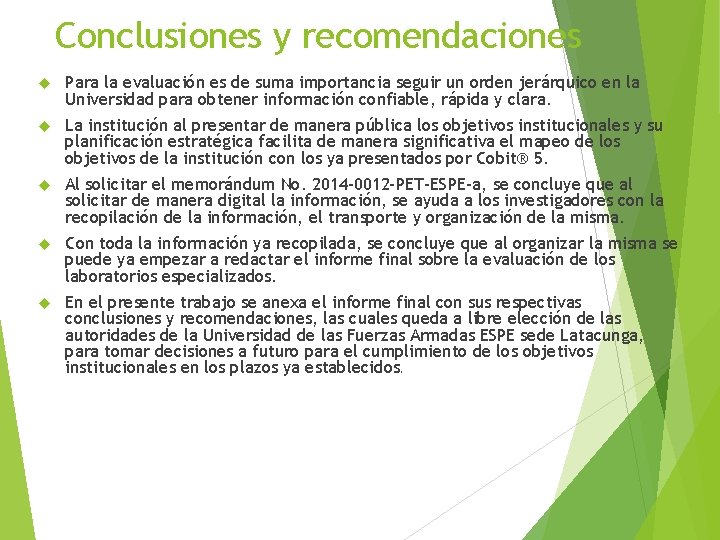 Conclusiones y recomendaciones

Para la evaluación es de suma importancia seguir un orden jerárquico en la Universidad para obtener información confiable, rápida y clara.

La institución al presentar de manera pública los objetivos institucionales y su planificación estratégica facilita de manera significativa el mapeo de los objetivos de la institución con los ya presentados por Cobit® 5.

Al solicitar el memorándum No. 2014-0012-PET-ESPE-a, se concluye que al solicitar de manera digital la información, se ayuda a los investigadores con la recopilación de la información, el transporte y organización de la misma.

Con toda la información ya recopilada, se concluye que al organizar la misma se puede ya empezar a redactar el informe final sobre la evaluación de los laboratorios especializados.

En el presente trabajo se anexa el informe final con sus respectivas conclusiones y recomendaciones, las cuales queda a libre elección de las autoridades de la Universidad de las Fuerzas Armadas ESPE sede Latacunga, para tomar decisiones a futuro para el cumplimiento de los objetivos institucionales en los plazos ya establecidos.